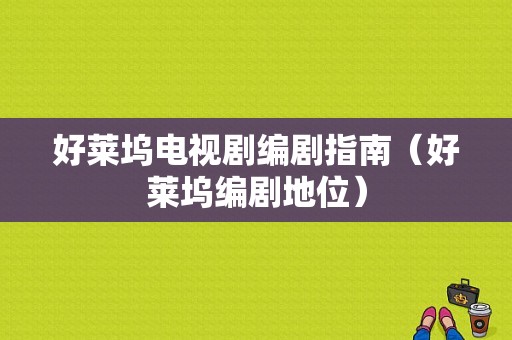 好莱坞电视剧编剧指南（好莱坞编剧地位）